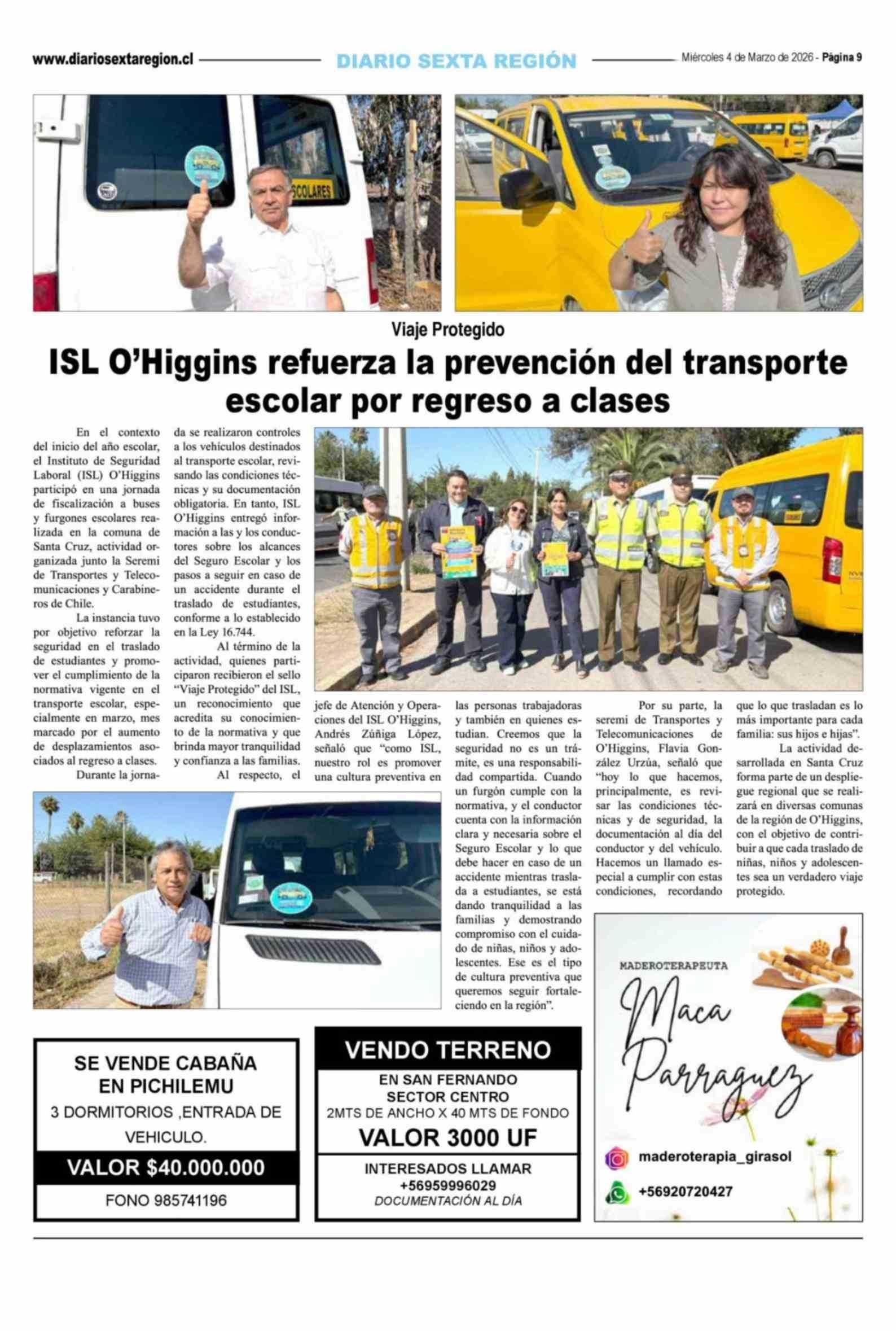 www.diariosextaregion.cl DIARIO SEXTA REGIÓN Miércoles 4 de Marzo de 2026 - Página 9

ESCOLARES

Viaje Protegido

ISL O'Higgins refuerza la prevención del transporte escolar por regreso a clases

En el contexto del inicio del año escolar, el Instituto de Seguridad Laboral (ISL) O'Higgins participó en una jornada de fiscalización a buses y furgones escolares realizada en la comuna de Santa Cruz, actividad organizada junto la Seremi de Transportes y Telecomunicaciones y Carabineros de Chile.

La instancia tuvo por objetivo reforzar la seguridad en el traslado de estudiantes y promover el cumplimiento de la normativa vigente en el transporte escolar, especialmente en marzo, mes marcado por el aumento de desplazamientos asociados al regreso a clases.

Durante la jornada se realizaron controles a los vehículos destinados al transporte escolar, revisando las condiciones técnicas y su documentación obligatoria. En tanto, ISL O'Higgins entregó información a las y los conductores sobre los alcances del Seguro Escolar y los pasos a seguir en caso de un accidente durante el traslado de estudiantes, conforme a lo establecido en la Ley 16.744.

Al término de la actividad, quienes participaron recibieron el sello "Viaje Protegido" del ISL, un reconocimiento que acredita su conocimiento de la normativa y que brinda mayor tranquilidad y confianza a las familias.

Al respecto, el jefe de Atención y Operaciones del ISL O'Higgins, Andrés Zúñiga López, señaló que "como ISL, nuestro rol es promover una cultura preventiva en las personas trabajadoras y también en quienes estudian. Creemos que la seguridad no es un trámite, es una responsabilidad compartida. Cuando un furgón cumple con la normativa, y el conductor cuenta con la información clara y necesaria sobre el Seguro Escolar y lo que debe hacer en caso de un accidente mientras traslada a estudiantes, se está dando tranquilidad a las familias y demostrando compromiso con el cuidado de niñas, niños y adolescentes. Ese es el tipo de cultura preventiva que queremos seguir fortaleciendo en la región".

Por su parte, la seremi de Transportes y Telecomunicaciones de O'Higgins, Flavia González Urzúa, señaló que "hoy lo que hacemos, principalmente, es revisar las condiciones técnicas y de seguridad, la documentación al día del conductor y del vehículo. Hacemos un llamado especial a cumplir con estas condiciones, recordando que lo que trasladan es lo más importante para cada familia: sus hijos e hijas".

La actividad desarrollada en Santa Cruz forma parte de un despliegue regional que se realizará en diversas comunas de la región de O'Higgins, con el objetivo de contribuir a que cada traslado de niñas, niños y adolescentes sea un verdadero viaje protegido.

SE VENDE CABAÑA EN PICHILEMU
3 DORMITORIOS ,ENTRADA DE VEHICULO.
VALOR $40.000.000
FONO 985741196

VENDO TERRENO
EN SAN FERNANDO
SECTOR CENTRO
2MTS DE ANCHO X 40 MTS DE FONDO
VALOR 3000 UF
INTERESADOS LLAMAR
+56959996029
DOCUMENTACIÓN AL DÍA

MADEROTERAPEUTA
Maca Parraguez
maderoterapia_girasol
+56920720427